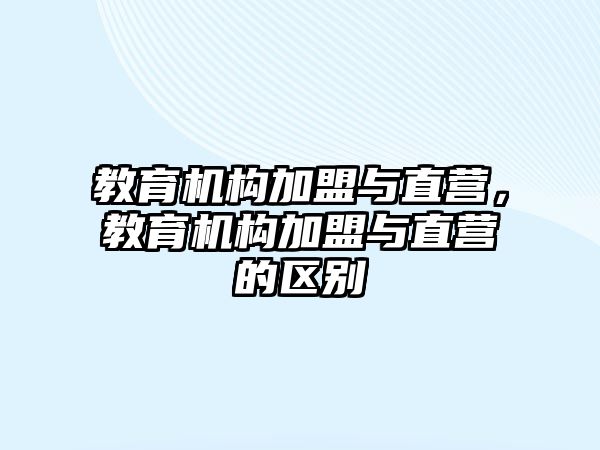 教育机构加盟与直营，教育机构加盟与直营的区别